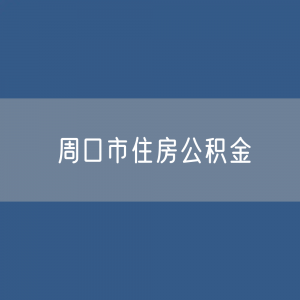 周口市住房公积金